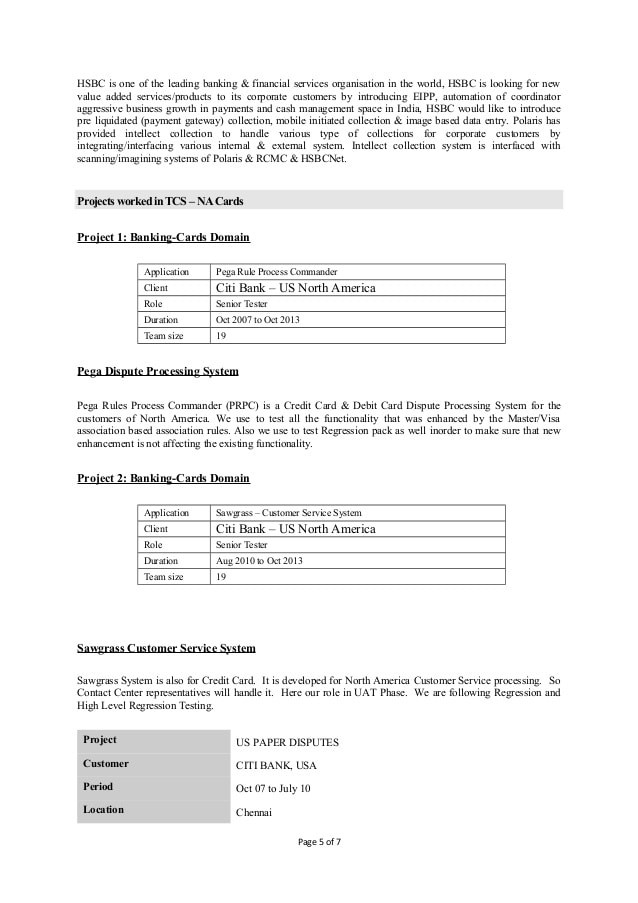 HSBC is one of the leading banking & financial services organisation in the world, HSBC is looking for new value added services/products to its corporate customers by introducing EIPP, automation of coordinator aggressive business growth in payments and cash management space in India, HSBC would like to introduce pre liquidated (payment gateway) collection, mobile initiated collection & image based data entry. Polaris has provided intellect collection to handle various type of collections for corporate customers by integrating/interfacing various internal & external system. Intellect collection system is interfaced with scanning/imagining systems of Polaris & RCMC & HSBCNet.

Projects worked in TCS – NA Cards

Project 1: Banking-Cards Domain

| Application | Pega Rule Process Commander |
|---|---|
| Client | Citi Bank – US North America |
| Role | Senior Tester |
| Duration | Oct 2007 to Oct 2013 |
| Team size | 19 |

Pega Dispute Processing System

Pega Rules Process Commander (PRPC) is a Credit Card & Debit Card Dispute Processing System for the customers of North America. We use to test all the functionality that was enhanced by the Master/Visa association based association rules. Also we use to test Regression pack as well inorder to make sure that new enhancement is not affecting the existing functionality.

Project 2: Banking-Cards Domain

| Application | Sawgrass – Customer Service System |
|---|---|
| Client | Citi Bank – US North America |
| Role | Senior Tester |
| Duration | Aug 2010 to Oct 2013 |
| Team size | 19 |

Sawgrass Customer Service System

Sawgrass System is also for Credit Card. It is developed for North America Customer Service processing. So Contact Center representatives will handle it. Here our role in UAT Phase. We are following Regression and High Level Regression Testing.

| Project | US PAPER DISPUTES |
|---|---|
| Customer | CITI BANK, USA |
| Period | Oct 07 to July 10 |
| Location | Chennai |

Page 5 of 7